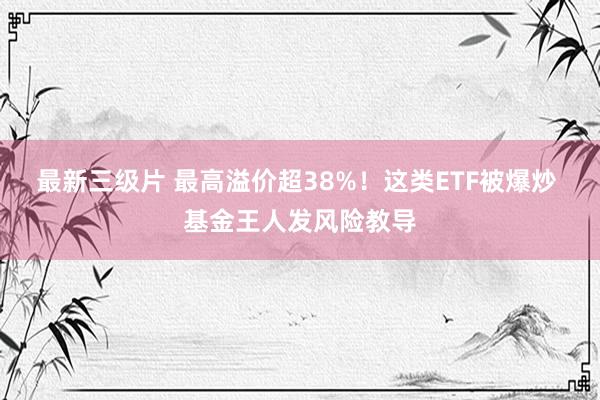 最新三级片 最高溢价超38%！这类ETF被爆炒 基金王人发风险教导